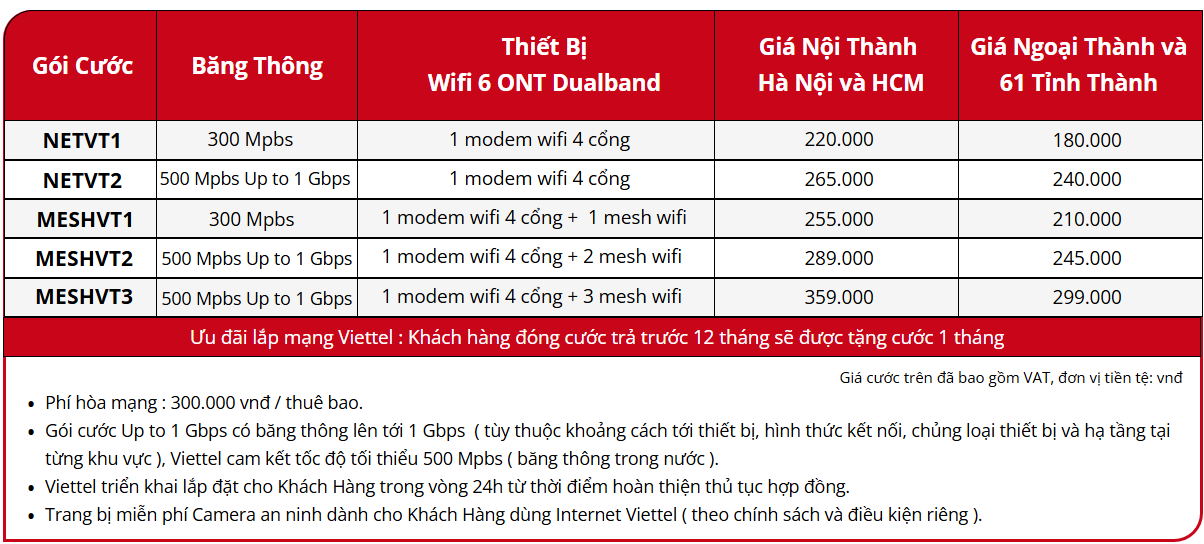 | Gói Cước | Băng Thông | Thiết Bị Wifi 6 ONT Dualband | Giá Nội Thành Hà Nội và HCM | Giá Ngoại Thành và 61 Tỉnh Thành |
|---|---|---|---|---|
| NETVT1 | 300 Mpbs | 1 modem wifi 4 cổng | 220.000 | 180.000 |
| NETVT2 | 500 Mpbs Up to 1 Gbps | 1 modem wifi 4 cổng | 265.000 | 240.000 |
| MESHVT1 | 300 Mpbs | 1 modem wifi 4 cổng + 1 mesh wifi | 255.000 | 210.000 |
| MESHVT2 | 500 Mpbs Up to 1 Gbps | 1 modem wifi 4 cổng + 2 mesh wifi | 289.000 | 245.000 |
| MESHVT3 | 500 Mpbs Up to 1 Gbps | 1 modem wifi 4 cổng + 3 mesh wifi | 359.000 | 299.000 |

Ưu đãi lắp mạng Viettel : Khách hàng đóng cước trả trước 12 tháng sẽ được tặng cước 1 tháng

Giá cước trên đã bao gồm VAT, đơn vị tiền tệ: vnđ

• Phí hòa mạng : 300.000 vnđ / thuê bao.
• Gói cước Up to 1 Gbps có băng thông lên tới 1 Gbps ( tùy thuộc khoảng cách tới thiết bị, hình thức kết nối, chủng loại thiết bị và hạ tầng tại từng khu vực ), Viettel cam kết tốc độ tối thiểu 500 Mpbs ( băng thông trong nước ).
• Viettel triển khai lắp đặt cho Khách Hàng trong vòng 24h từ thời điểm hoàn thiện thủ tục hợp đồng.
• Trang bị miễn phí Camera an ninh dành cho Khách Hàng dùng Internet Viettel ( theo chính sách và điều kiện riêng ).